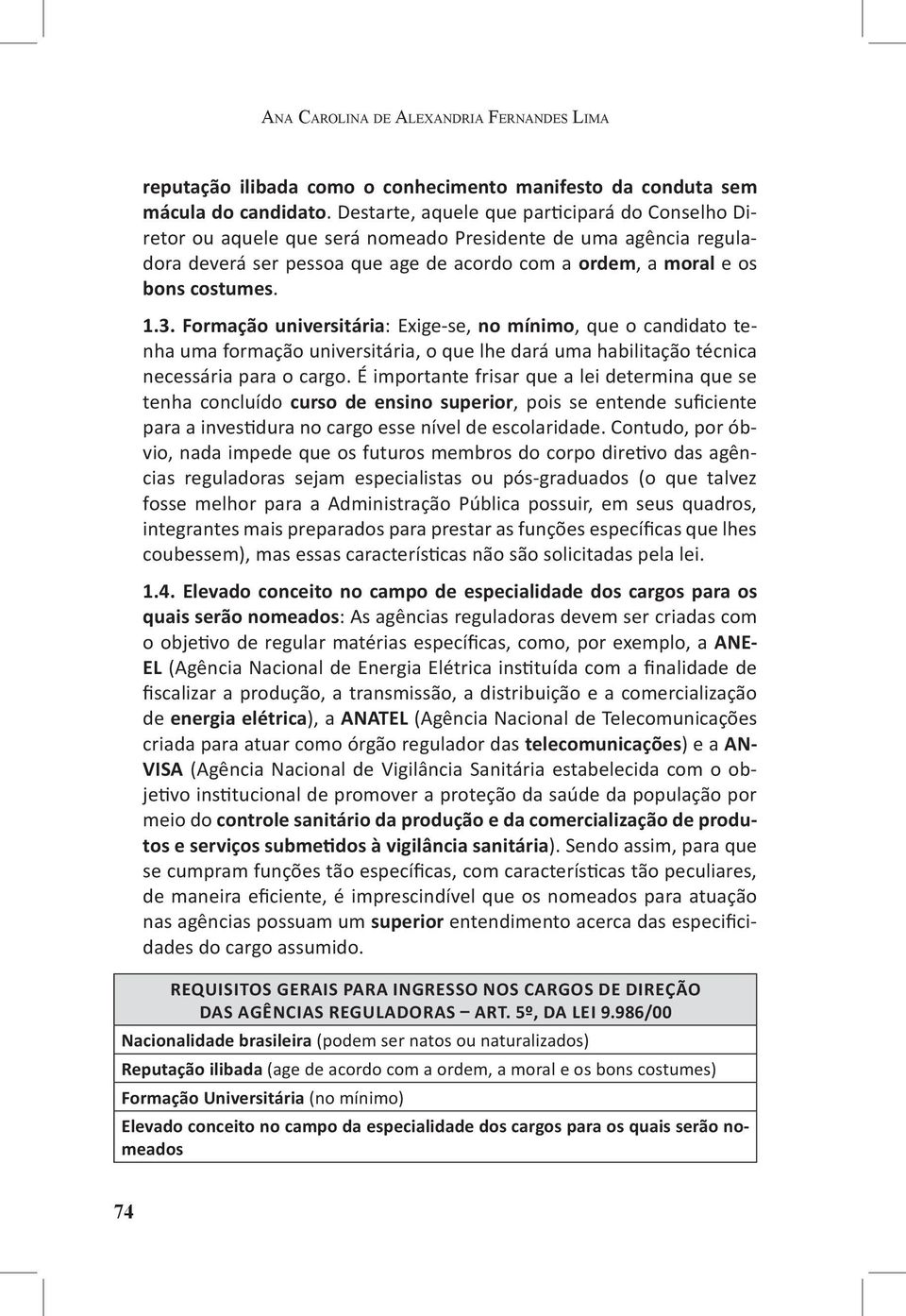 Ana Carolina de Alexandria Fernandes Lima

reputação ilibada como o conhecimento manifesto da conduta sem mácula do candidato. Destarte, aquele que participará do Conselho Diretor ou aquele que será nomeado Presidente de uma agência reguladora deverá ser pessoa que age de acordo com a ordem, a moral e os bons costumes.

1.3. Formação universitária: Exige-se, no mínimo, que o candidato tenha uma formação universitária, o que lhe dará uma habilitação técnica necessária para o cargo. É importante frisar que a lei determina que se tenha concluído curso de ensino superior, pois se entende suficiente para a investidura no cargo esse nível de escolaridade. Contudo, por óbvio, nada impede que os futuros membros do corpo diretivo das agências reguladoras sejam especialistas ou pós-graduados (o que talvez fosse melhor para a Administração Pública possuir, em seus quadros, integrantes mais preparados para prestar as funções específicas que lhes coubessem), mas essas características não são solicitadas pela lei.

1.4. Elevado conceito no campo de especialidade dos cargos para os quais serão nomeados: As agências reguladoras devem ser criadas com o objetivo de regular matérias específicas, como, por exemplo, a ANEEL (Agência Nacional de Energia Elétrica instituída com a finalidade de fiscalizar a produção, a transmissão, a distribuição e a comercialização de energia elétrica), a ANATEL (Agência Nacional de Telecomunicações criada para atuar como órgão regulador das telecomunicações) e a ANVISA (Agência Nacional de Vigilância Sanitária estabelecida com o objetivo institucional de promover a proteção da saúde da população por meio do controle sanitário da produção e da comercialização de produtos e serviços submetidos à vigilância sanitária). Sendo assim, para que se cumpram funções tão específicas, com características tão peculiares, de maneira eficiente, é imprescindível que os nomeados para atuação nas agências possuam um superior entendimento acerca das especificidades do cargo assumido.

| REQUISITOS GERAIS PARA INGRESSO NOS CARGOS DE DIREÇÃO DAS AGÊNCIAS REGULADORAS – ART. 5º, DA LEI 9.986/00 |
|---|
| Nacionalidade brasileira (podem ser natos ou naturalizados) |
| Reputação ilibada (age de acordo com a ordem, a moral e os bons costumes) |
| Formação Universitária (no mínimo) |
| Elevado conceito no campo da especialidade dos cargos para os quais serão nomeados |

74